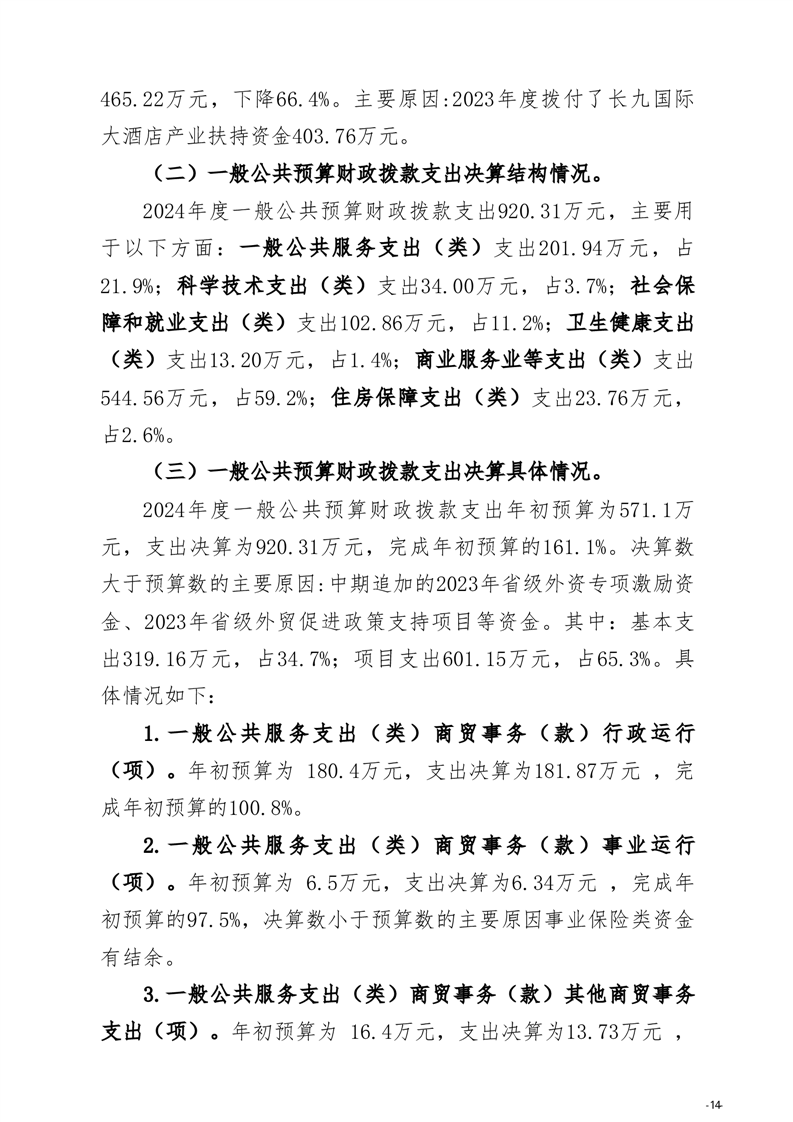 465.22万元，下降66.4%。主要原因:2023年度拨付了长九国际大酒店产业扶持资金403.76万元。

（二）一般公共预算财政拨款支出决算结构情况。

2024年度一般公共预算财政拨款支出920.31万元，主要用于以下方面：一般公共服务支出（类）支出201.94万元，占21.9%；科学技术支出（类）支出34.00万元，占3.7%；社会保障和就业支出（类）支出102.86万元，占11.2%；卫生健康支出（类）支出13.20万元，占1.4%；商业服务业等支出（类）支出544.56万元，占59.2%；住房保障支出（类）支出23.76万元，占2.6%。

（三）一般公共预算财政拨款支出决算具体情况。

2024年度一般公共预算财政拨款支出年初预算为571.1万元，支出决算为920.31万元，完成年初预算的161.1%。决算数大于预算数的主要原因:中期追加的2023年省级外资专项激励资金、2023年省级外贸促进政策支持项目等资金。其中：基本支出319.16万元，占34.7%；项目支出601.15万元，占65.3%。具体情况如下：

1.一般公共服务支出（类）商贸事务（款）行政运行（项）。年初预算为 180.4万元，支出决算为181.87万元 ，完成年初预算的100.8%。

2.一般公共服务支出（类）商贸事务（款）事业运行（项）。年初预算为 6.5万元，支出决算为6.34万元 ，完成年初预算的97.5%，决算数小于预算数的主要原因事业保险类资金有结余。

3.一般公共服务支出（类）商贸事务（款）其他商贸事务支出（项）。年初预算为 16.4万元，支出决算为13.73万元 ，

-14-